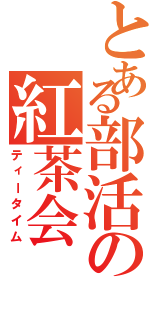 とある部活の
紅茶会
ティータイム